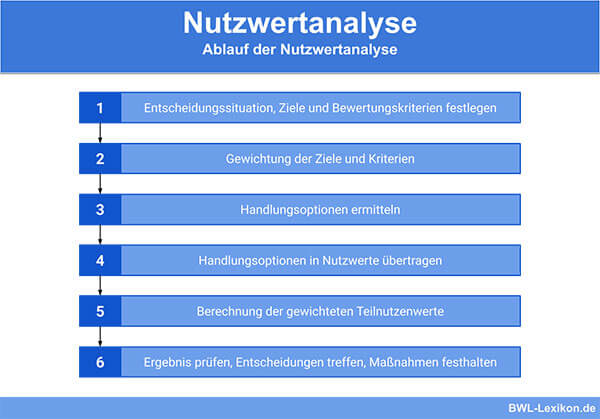 Nutzwertanalyse
Ablauf der Nutzwertanalyse

1 Entscheidungssituation, Ziele und Bewertungskriterien festlegen

2 Gewichtung der Ziele und Kriterien

3 Handlungsoptionen ermitteln

4 Handlungsoptionen in Nutzwerte übertragen

5 Berechnung der gewichteten Teilnutzenwerte

6 Ergebnis prüfen, Entscheidungen treffen, Maßnahmen festhalten

BWL-Lexikon.de